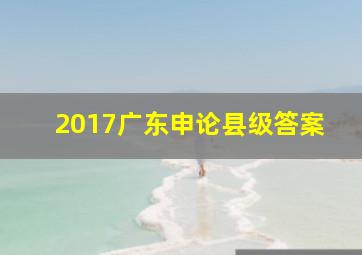 2017广东申论县级答案